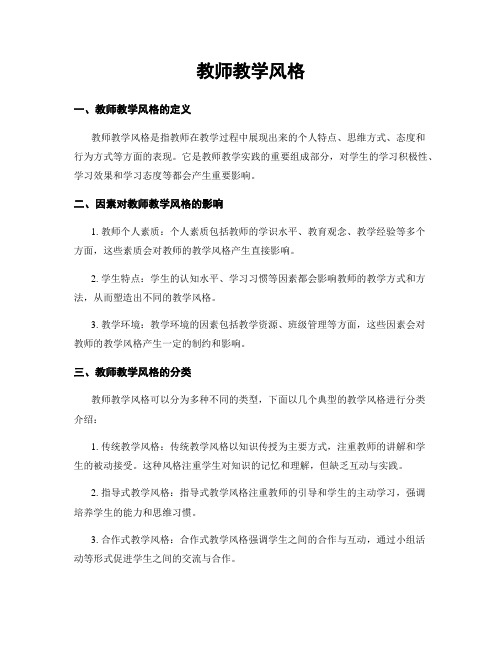 教师教学风格

一、教师教学风格的定义

教师教学风格是指教师在教学过程中展现出来的个人特点、思维方式、态度和行为方式等方面的表现。它是教师教学实践的重要组成部分，对学生的学习积极性、学习效果和学习态度等都会产生重要影响。

二、因素对教师教学风格的影响

1. 教师个人素质：个人素质包括教师的学识水平、教育观念、教学经验等多个方面，这些素质会对教师的教学风格产生直接影响。

2. 学生特点：学生的认知水平、学习习惯等因素都会影响教师的教学方式和方法，从而塑造出不同的教学风格。

3. 教学环境：教学环境的因素包括教学资源、班级管理等方面，这些因素会对教师的教学风格产生一定的制约和影响。

三、教师教学风格的分类

教师教学风格可以分为多种不同的类型，下面以几个典型的教学风格进行分类介绍：

1. 传统教学风格：传统教学风格以知识传授为主要方式，注重教师的讲解和学生的被动接受。这种风格注重学生对知识的记忆和理解，但缺乏互动与实践。

2. 指导式教学风格：指导式教学风格注重教师的引导和学生的主动学习，强调培养学生的能力和思维习惯。

3. 合作式教学风格：合作式教学风格强调学生之间的合作与互动，通过小组活动等形式促进学生之间的交流与合作。